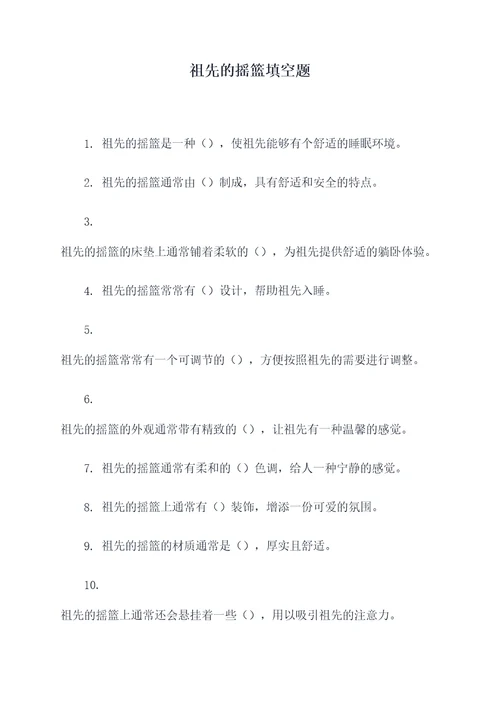 祖先的摇篮填空题

1. 祖先的摇篮是一种（），使祖先能够有个舒适的睡眠环境。

2. 祖先的摇篮通常由（）制成，具有舒适和安全的特点。

3.

祖先的摇篮的床垫上通常铺着柔软的（），为祖先提供舒适的躺卧体验。

4. 祖先的摇篮常常有（）设计，帮助祖先入睡。

5.

祖先的摇篮常常有一个可调节的（），方便按照祖先的需要进行调整。

6.

祖先的摇篮的外观通常带有精致的（），让祖先有一种温馨的感觉。

7. 祖先的摇篮通常有柔和的（）色调，给人一种宁静的感觉。

8. 祖先的摇篮上通常有（）装饰，增添一份可爱的氛围。

9. 祖先的摇篮的材质通常是（），厚实且舒适。

10.

祖先的摇篮上通常还会悬挂着一些（），用以吸引祖先的注意力。